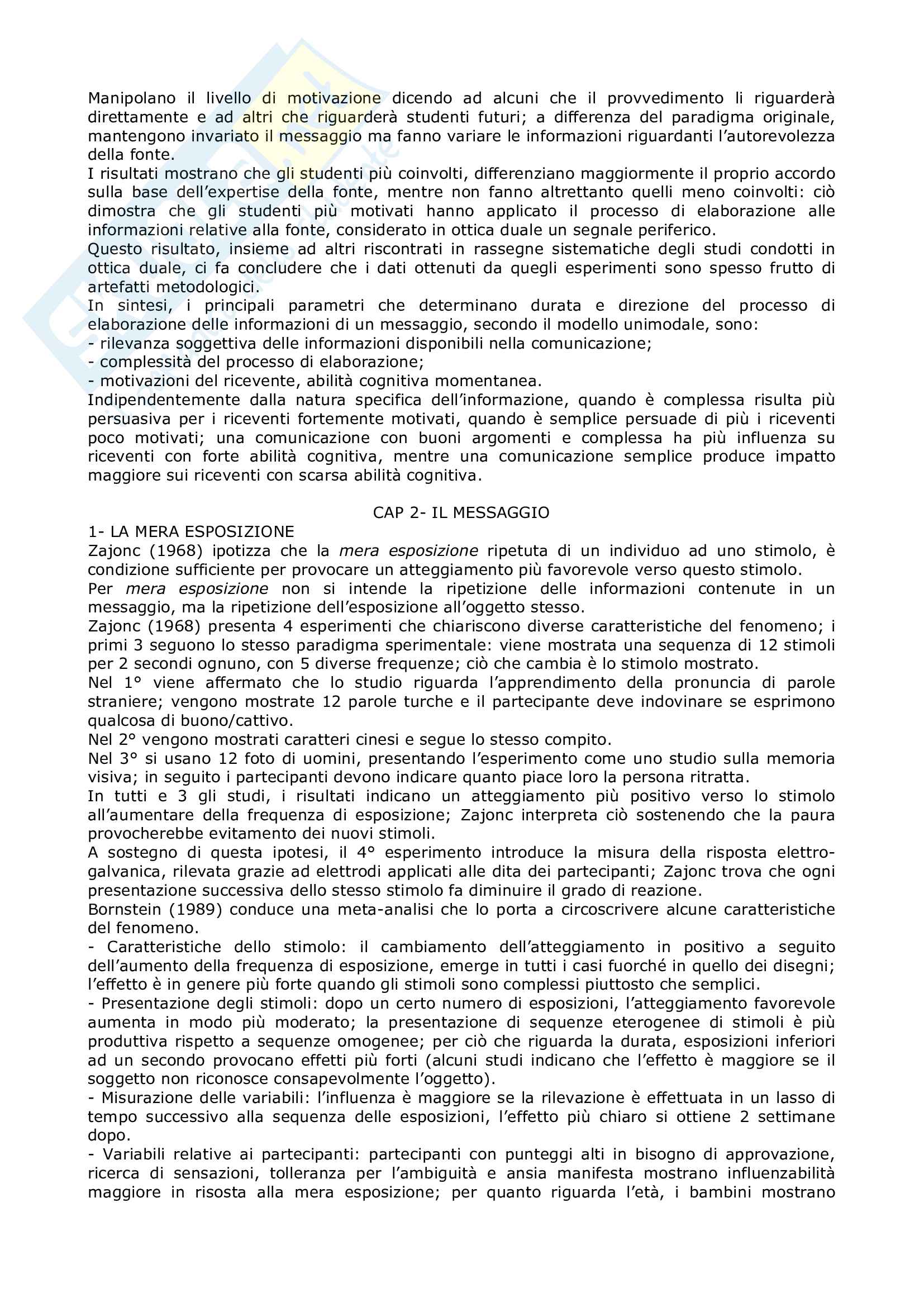 Manipolano il livello di motivazione dicendo ad alcuni che il provvedimento li riguarderà direttamente e ad altri che riguarderà studenti futuri; a differenza del paradigma originale, mantengono invariato il messaggio ma fanno variare le informazioni riguardanti l'autorevolezza della fonte.
I risultati mostrano che gli studenti più coinvolti, differenziano maggiormente il proprio accordo sulla base dell'expertise della fonte, mentre non fanno altrettanto quelli meno coinvolti: ciò dimostra che gli studenti più motivati hanno applicato il processo di elaborazione alle informazioni relative alla fonte, considerato in ottica duale un segnale periferico.
Questo risultato, insieme ad altri riscontrati in rassegne sistematiche degli studi condotti in ottica duale, ci fa concludere che i dati ottenuti da quegli esperimenti sono spesso frutto di artefatti metodologici.
In sintesi, i principali parametri che determinano durata e direzione del processo di elaborazione delle informazioni di un messaggio, secondo il modello unimodale, sono:
- rilevanza soggettiva delle informazioni disponibili nella comunicazione;
- complessità del processo di elaborazione;
- motivazioni del ricevente, abilità cognitiva momentanea.
Indipendentemente dalla natura specifica dell'informazione, quando è complessa risulta più persuasiva per i riceventi fortemente motivati, quando è semplice persuade di più i riceventi poco motivati; una comunicazione con buoni argomenti e complessa ha più influenza su riceventi con forte abilità cognitiva, mentre una comunicazione semplice produce impatto maggiore sui riceventi con scarsa abilità cognitiva.

CAP 2- IL MESSAGGIO
1- LA MERA ESPOSIZIONE
Zajonc (1968) ipotizza che la mera esposizione ripetuta di un individuo ad uno stimolo, è condizione sufficiente per provocare un atteggiamento più favorevole verso questo stimolo.
Per mera esposizione non si intende la ripetizione delle informazioni contenute in un messaggio, ma la ripetizione dell'esposizione all'oggetto stesso.
Zajonc (1968) presenta 4 esperimenti che chiariscono diverse caratteristiche del fenomeno; i primi 3 seguono lo stesso paradigma sperimentale: viene mostrata una sequenza di 12 stimoli per 2 secondi ognuno, con 5 diverse frequenze; ciò che cambia è lo stimolo mostrato.
Nel 1° viene affermato che lo studio riguarda l'apprendimento della pronuncia di parole straniere; vengono mostrate 12 parole turche e il partecipante deve indovinare se esprimono qualcosa di buono/cattivo.
Nel 2° vengono mostrati caratteri cinesi e segue lo stesso compito.
Nel 3° si usano 12 foto di uomini, presentando l'esperimento come uno studio sulla memoria visiva; in seguito i partecipanti devono indicare quanto piace loro la persona ritratta.
In tutti e 3 gli studi, i risultati indicano un atteggiamento più positivo verso lo stimolo all'aumentare della frequenza di esposizione; Zajonc interpreta ciò sostenendo che la paura provocherebbe evitamento dei nuovi stimoli.
A sostegno di questa ipotesi, il 4° esperimento introduce la misura della risposta elettrogalvanica, rilevata grazie ad elettrodi applicati alle dita dei partecipanti; Zajonc trova che ogni presentazione successiva dello stesso stimolo fa diminuire il grado di reazione.
Bornstein (1989) conduce una meta-analisi che lo porta a circoscrivere alcune caratteristiche del fenomeno.
- Caratteristiche dello stimolo: il cambiamento dell'atteggiamento in positivo a seguito dell'aumento della frequenza di esposizione, emerge in tutti i casi fuorché in quello dei disegni; l'effetto è in genere più forte quando gli stimoli sono complessi piuttosto che semplici.
- Presentazione degli stimoli: dopo un certo numero di esposizioni, l'atteggiamento favorevole aumenta in modo più moderato; la presentazione di sequenze eterogenee di stimoli è più produttiva rispetto a sequenze omogenee; per ciò che riguarda la durata, esposizioni inferiori ad un secondo provocano effetti più forti (alcuni studi indicano che l'effetto è maggiore se il soggetto non riconosce consapevolmente l'oggetto).
- Misurazione delle variabili: l'influenza è maggiore se la rilevazione è effettuata in un lasso di tempo successivo alla sequenza delle esposizioni, l'effetto più chiaro si ottiene 2 settimane dopo.
- Variabili relative ai partecipanti: partecipanti con punteggi alti in bisogno di approvazione, ricerca di sensazioni, tolleranza per l'ambiguità e ansia manifesta mostrano influenzabilità maggiore in risosta alla mera esposizione; per quanto riguarda l'età, i bambini mostrano